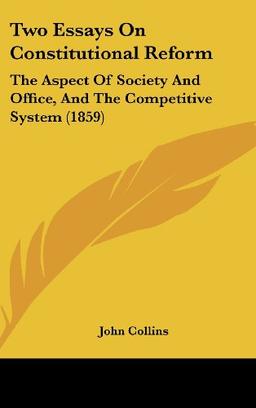 Two Essays On Constitutional Reform

The Aspect Of Society And Office, And The Competitive System (1859)

John Collins